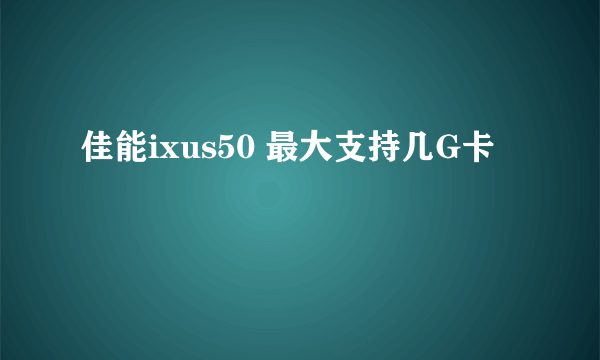 佳能ixus50 最大支持几G卡